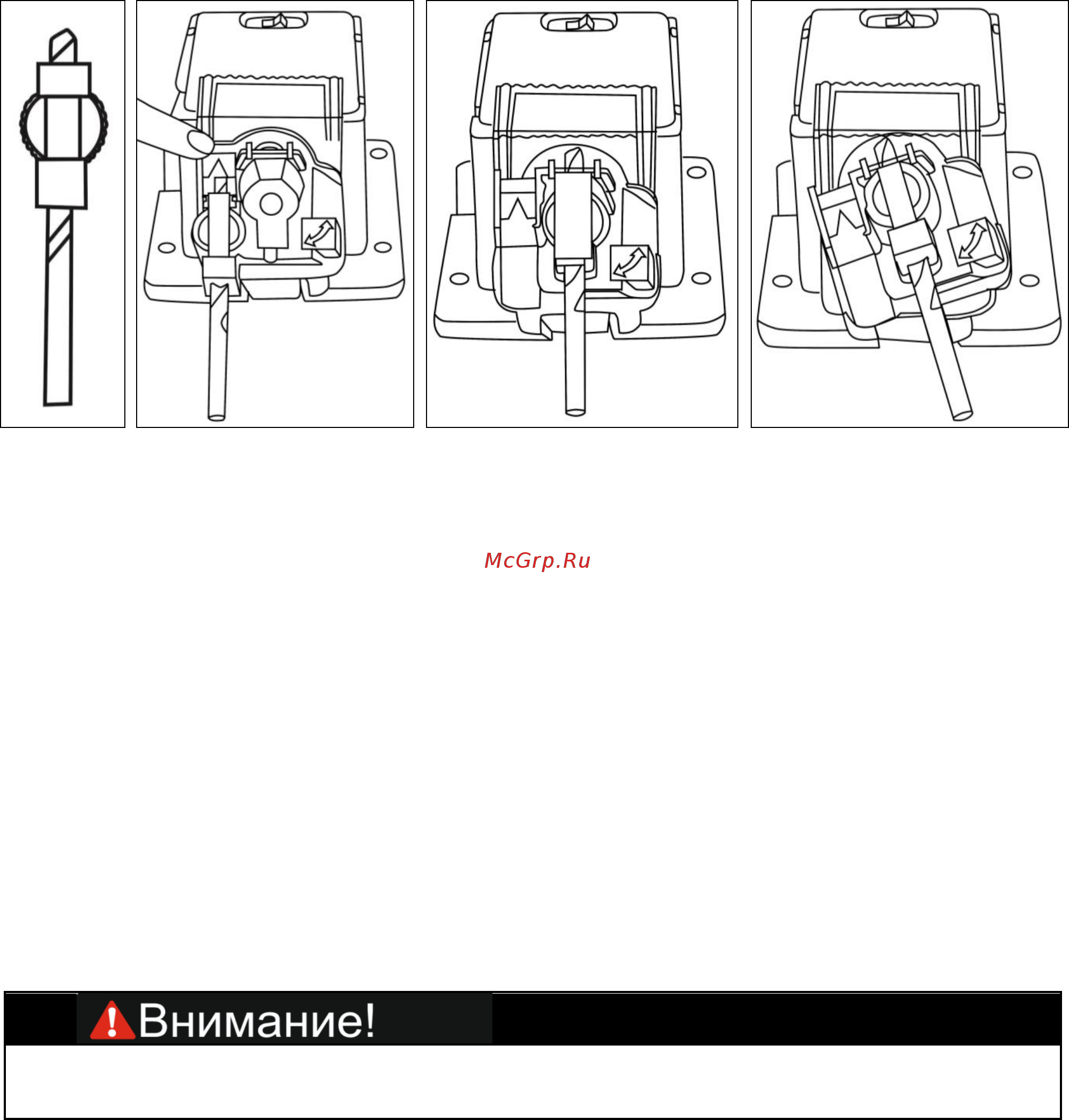 McGrp.Ru

Внимание!